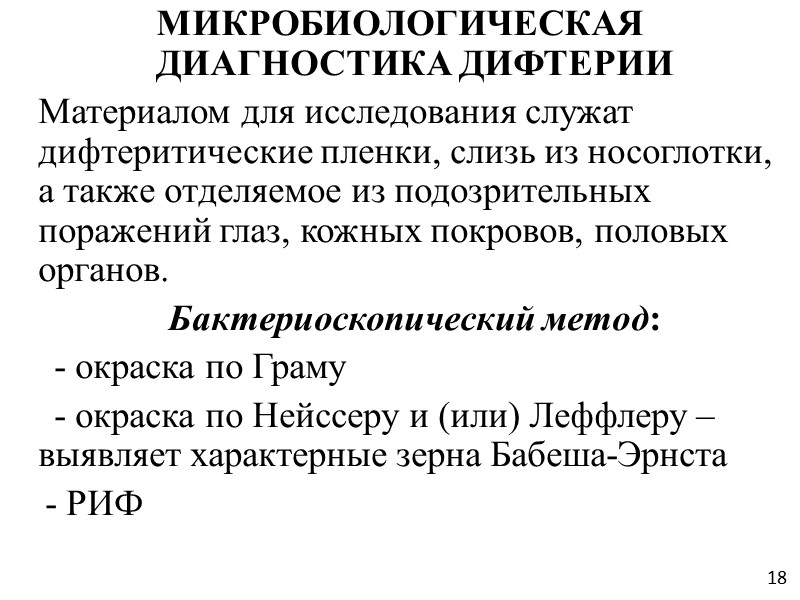 МИКРОБИОЛОГИЧЕСКАЯ ДИАГНОСТИКА ДИФТЕРИИ

Материалом для исследования служат дифтеритические пленки, слизь из носоглотки, а также отделяемое из подозрительных поражений глаз, кожных покровов, половых органов.

Бактериоскопический метод:

- окраска по Граму

- окраска по Нейссеру и (или) Леффлеру – выявляет характерные зерна Бабеша-Эрнста

- РИФ

18